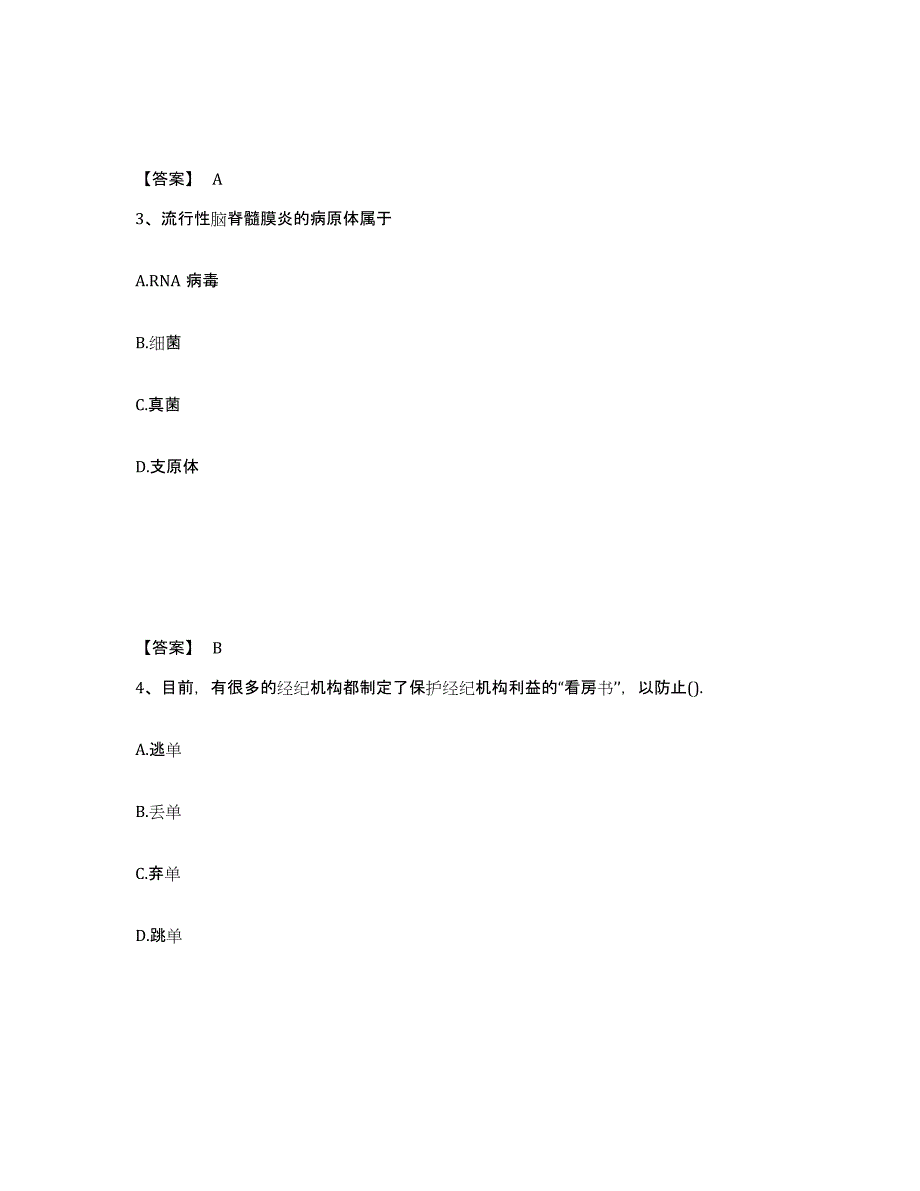 【答案】 A

3、流行性脑脊髓膜炎的病原体属于

A.RNA 病毒

B.细菌

C.真菌

D.支原体

【答案】 B

4、目前，有很多的经纪机构都制定了保护经纪机构利益的“看房书”，以防止().

A.逃单

B.丢单

C.弃单

D.跳单